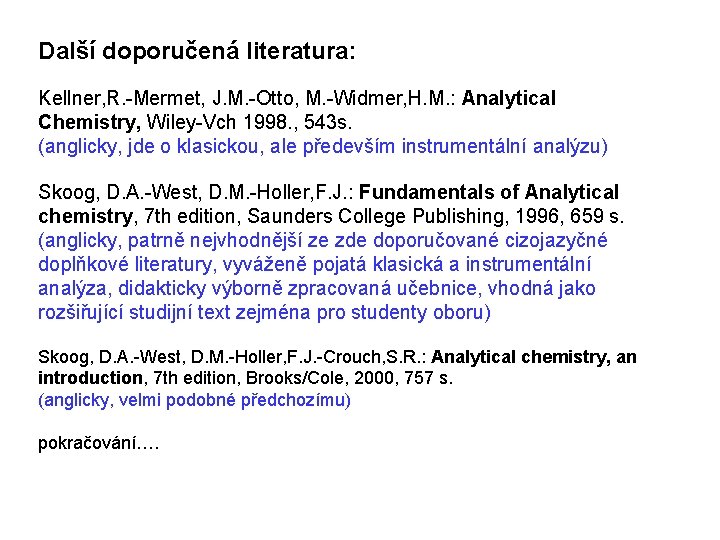 Další doporučená literatura:

Kellner,R.-Mermet, J.M.-Otto, M.-Widmer,H.M.: Analytical Chemistry, Wiley-Vch 1998., 543s.
(anglicky, jde o klasickou, ale především instrumentální analýzu)

Skoog, D.A.-West, D.M.-Holler,F.J.: Fundamentals of Analytical chemistry, 7th edition, Saunders College Publishing, 1996, 659 s.
(anglicky, patrně nejvhodnější ze zde doporučované cizojazyčné doplňkové literatury, vyváženě pojatá klasická a instrumentální analýza, didakticky výborně zpracovaná učebnice, vhodná jako rozšiřující studijní text zejména pro studenty oboru)

Skoog, D.A.-West, D.M.-Holler,F.J.-Crouch,S.R.: Analytical chemistry, an introduction, 7th edition, Brooks/Cole, 2000, 757 s.
(anglicky, velmi podobné předchozímu)

pokračování….